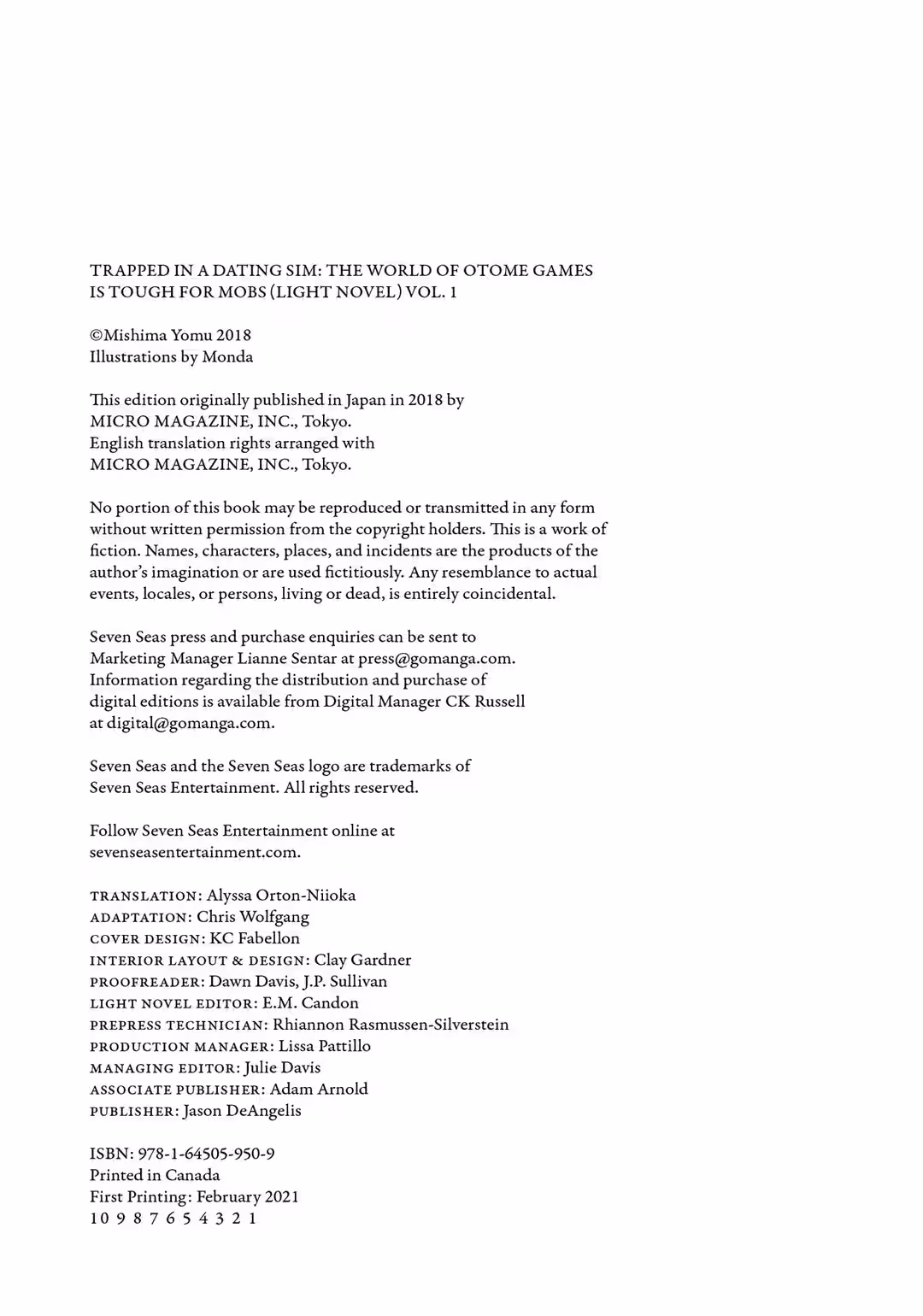 TRAPPED IN A DATING SIM: THE WORLD OF OTOME GAMES IS TOUGH FOR MOBS (LIGHT NOVEL) VOL. 1

©Mishima Yomu 2018
Illustrations by Monda

This edition originally published in Japan in 2018 by MICRO MAGAZINE, INC., Tokyo.
English translation rights arranged with MICRO MAGAZINE, INC., Tokyo.

No portion of this book may be reproduced or transmitted in any form without written permission from the copyright holders. This is a work of fiction. Names, characters, places, and incidents are the products of the author's imagination or are used fictitiously. Any resemblance to actual events, locales, or persons, living or dead, is entirely coincidental.

Seven Seas press and purchase enquiries can be sent to Marketing Manager Lianne Sentar at press@gomanga.com. Information regarding the distribution and purchase of digital editions is available from Digital Manager CK Russell at digital@gomanga.com.

Seven Seas and the Seven Seas logo are trademarks of Seven Seas Entertainment. All rights reserved.

Follow Seven Seas Entertainment online at sevenseasentertainment.com.

TRANSLATION: Alyssa Orton-Niioka
ADAPTATION: Chris Wolfgang
COVER DESIGN: KC Fabellon
INTERIOR LAYOUT & DESIGN: Clay Gardner
PROOFREADER: Dawn Davis, J.P. Sullivan
LIGHT NOVEL EDITOR: E.M. Candon
PREPRESS TECHNICIAN: Rhiannon Rasmussen-Silverstein
PRODUCTION MANAGER: Lissa Pattillo
MANAGING EDITOR: Julie Davis
ASSOCIATE PUBLISHER: Adam Arnold
PUBLISHER: Jason DeAngelis

ISBN: 978-1-64505-950-9
Printed in Canada
First Printing: February 2021
10 9 8 7 6 5 4 3 2 1